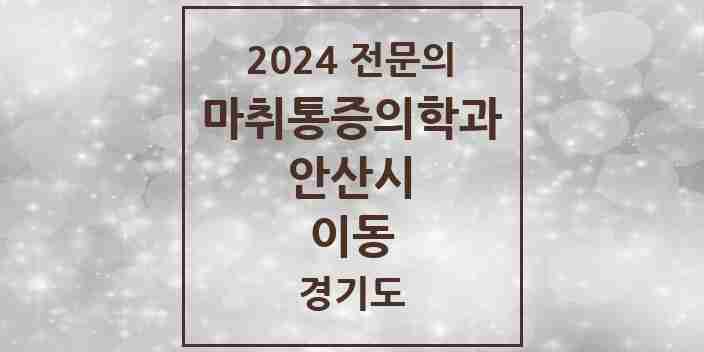 2024 전문의
마취통증의학과
안산시
이동
경기도